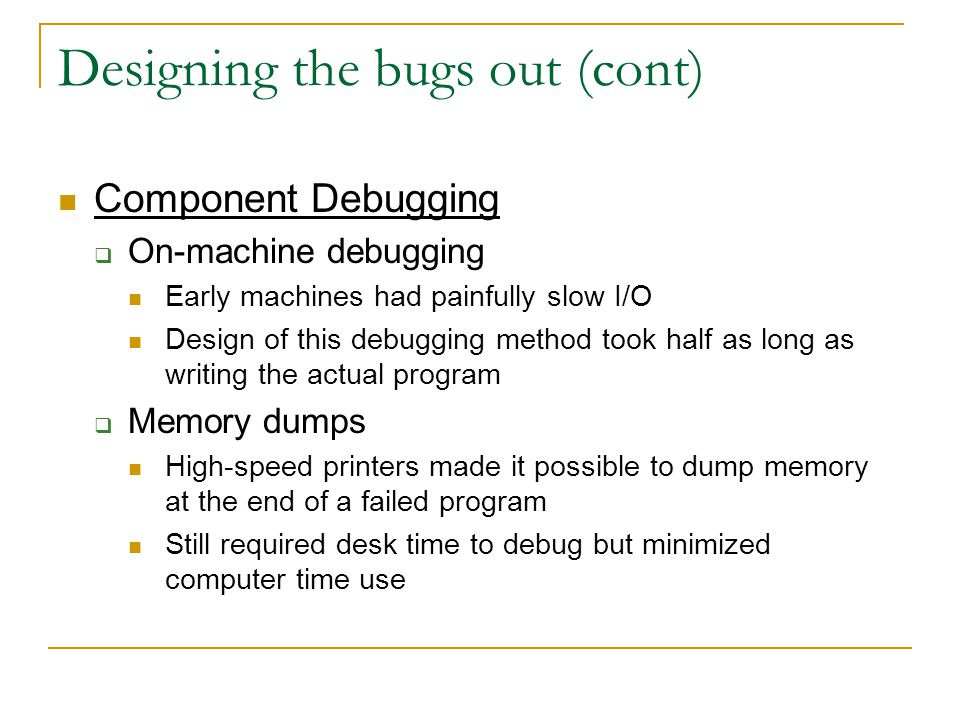 Designing the bugs out (cont)

Component Debugging

On-machine debugging

Early machines had painfully slow I/O

Design of this debugging method took half as long as writing the actual program

Memory dumps

High-speed printers made it possible to dump memory at the end of a failed program

Still required desk time to debug but minimized computer time use